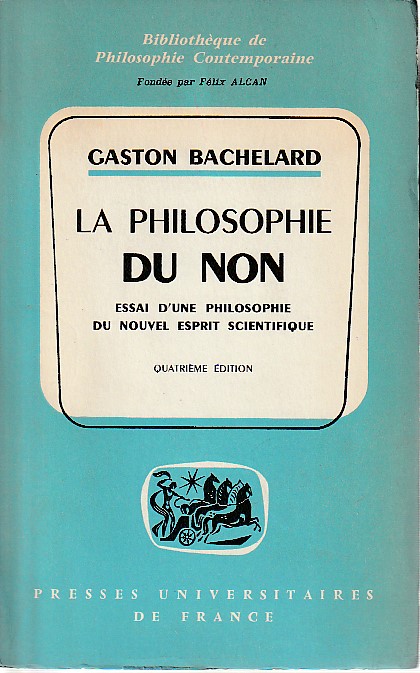 Bibliothèque de
Philosophie Contemporaine

Fondée par Félix ALCAN

GASTON BACHELARD

LA PHILOSOPHIE
DU NON

ESSAI D'UNE PHILOSOPHIE
DU NOUVEL ESPRIT SCIENTIFIQUE

QUATRIÈME ÉDITION

PRESSES UNIVERSITAIRES
DE FRANCE